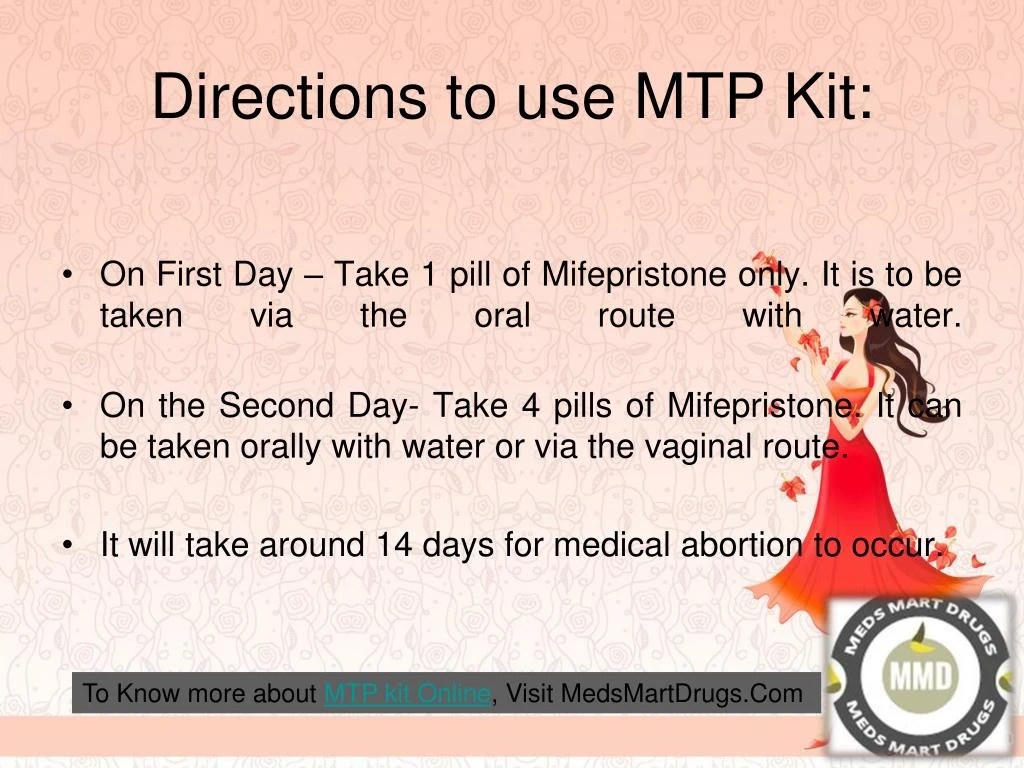 Directions to use MTP Kit:

• On First Day – Take 1 pill of Mifepristone only. It is to be taken via the oral route with water.

• On the Second Day- Take 4 pills of Mifepristone. It can be taken orally with water or via the vaginal route.

• It will take around 14 days for medical abortion to occur.

To Know more about MTP kit Online, Visit MedsMartDrugs.Com

MEDS MART DRUGS
MMD
MEDS MART DRUGS